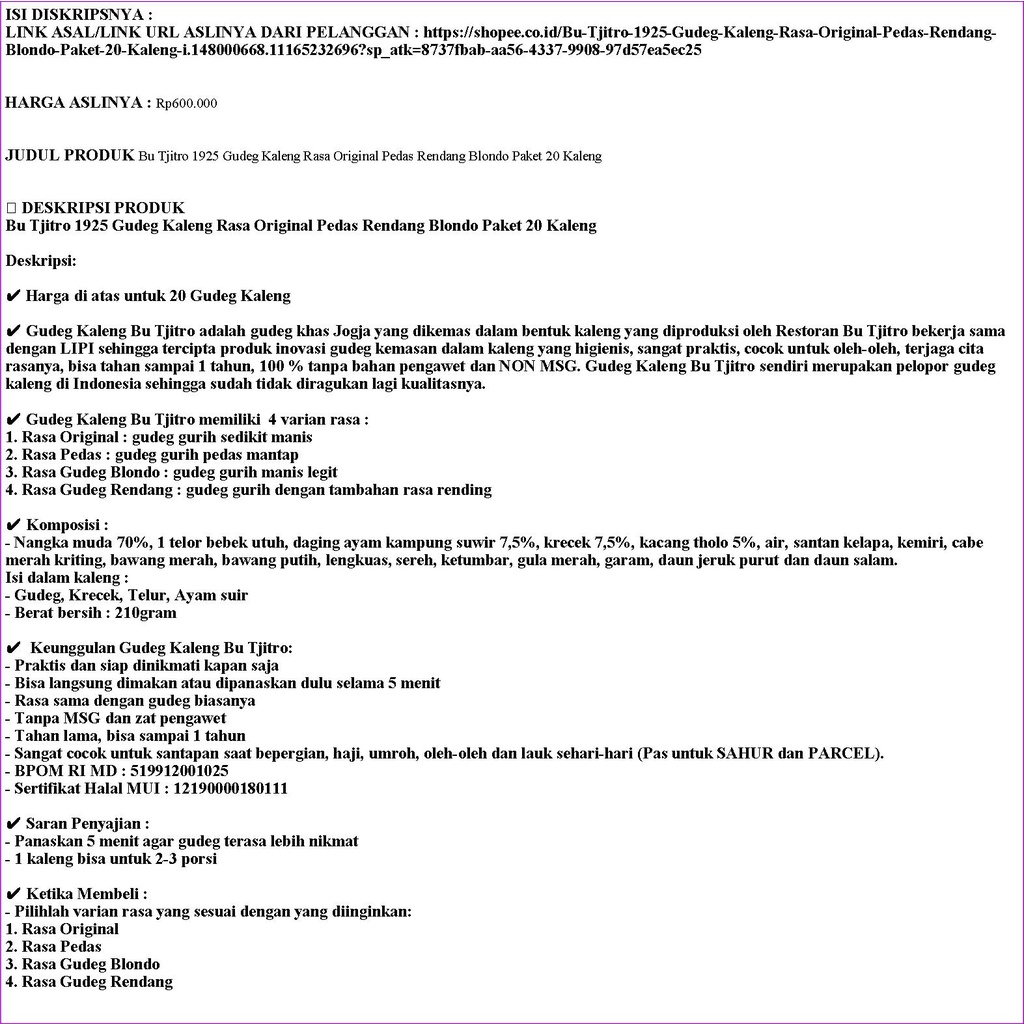 ISI DISKRIPSNYA :
LINK ASAL/LINK URL ASLINYA DARI PELANGGAN : https://shopee.co.id/Bu-Tjitro-1925-Gudeg-Kaleng-Rasa-Original-Pedas-Rendang-Blondo-Paket-20-Kaleng-i.148000668.11165232696?sp_atk=8737fbab-aa56-4337-9908-97d57ea5ec25

HARGA ASLINYA : Rp600.000

JUDUL PRODUK Bu Tjitro 1925 Gudeg Kaleng Rasa Original Pedas Rendang Blondo Paket 20 Kaleng

□ DESKRIPSI PRODUK
Bu Tjitro 1925 Gudeg Kaleng Rasa Original Pedas Rendang Blondo Paket 20 Kaleng

Deskripsi:

✔ Harga di atas untuk 20 Gudeg Kaleng

✔ Gudeg Kaleng Bu Tjitro adalah gudeg khas Jogja yang dikemas dalam bentuk kaleng yang diproduksi oleh Restoran Bu Tjitro bekerja sama dengan LIPI sehingga tercipta produk inovasi gudeg kemasan dalam kaleng yang higienis, sangat praktis, cocok untuk oleh-oleh, terjaga cita rasanya, bisa tahan sampai 1 tahun, 100 % tanpa bahan pengawet dan NON MSG. Gudeg Kaleng Bu Tjitro sendiri merupakan pelopor gudeg kaleng di Indonesia sehingga sudah tidak diragukan lagi kualitasnya.

✔ Gudeg Kaleng Bu Tjitro memiliki 4 varian rasa :
1. Rasa Original : gudeg gurih sedikit manis
2. Rasa Pedas : gudeg gurih pedas mantap
3. Rasa Gudeg Blondo : gudeg gurih manis legit
4. Rasa Gudeg Rendang : gudeg gurih dengan tambahan rasa rending

✔ Komposisi :
- Nangka muda 70%, 1 telor bebek utuh, daging ayam kampung suwir 7,5%, krecek 7,5%, kacang tholo 5%, air, santan kelapa, kemiri, cabe merah kriting, bawang merah, bawang putih, lengkuas, sereh, ketumbar, gula merah, garam, daun jeruk purut dan daun salam.
Isi dalam kaleng :
- Gudeg, Krecek, Telur, Ayam suir
- Berat bersih : 210gram

✔ Keunggulan Gudeg Kaleng Bu Tjitro:
- Praktis dan siap dinikmati kapan saja
- Bisa langsung dimakan atau dipanaskan dulu selama 5 menit
- Rasa sama dengan gudeg biasanya
- Tanpa MSG dan zat pengawet
- Tahan lama, bisa sampai 1 tahun
- Sangat cocok untuk santapan saat bepergian, haji, umroh, oleh-oleh dan lauk sehari-hari (Pas untuk SAHUR dan PARCEL).
- BPOM RI MD : 519912001025
- Sertifikat Halal MUI : 12190000180111

✔ Saran Penyajian :
- Panaskan 5 menit agar gudeg terasa lebih nikmat
- 1 kaleng bisa untuk 2-3 porsi

✔ Ketika Membeli :
- Pilihlah varian rasa yang sesuai dengan yang diinginkan:
1. Rasa Original
2. Rasa Pedas
3. Rasa Gudeg Blondo
4. Rasa Gudeg Rendang